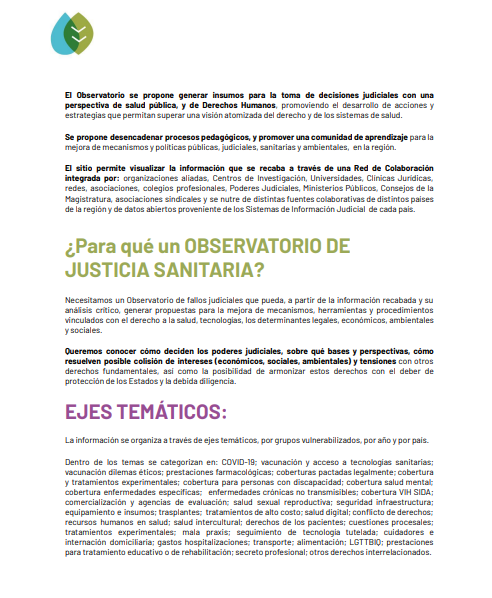 El Observatorio se propone generar insumos para la toma de decisiones judiciales con una perspectiva de salud pública, y de Derechos Humanos, promoviendo el desarrollo de acciones y estrategias que permitan superar una visión atomizada del derecho y de los sistemas de salud.

Se propone desencadenar procesos pedagógicos, y promover una comunidad de aprendizaje para la mejora de mecanismos y políticas públicas, judiciales, sanitarias y ambientales, en la región.

El sitio permite visualizar la información que se recaba a través de una Red de Colaboración integrada por: organizaciones aliadas, Centros de Investigación, Universidades, Clínicas Jurídicas, redes, asociaciones, colegios profesionales, Poderes Judiciales, Ministerios Públicos, Consejos de la Magistratura, asociaciones sindicales y se nutre de distintas fuentes colaborativas de distintos países de la región y de datos abiertos proveniente de los Sistemas de Información Judicial de cada país.

¿Para qué un OBSERVATORIO DE JUSTICIA SANITARIA?

Necesitamos un Observatorio de fallos judiciales que pueda, a partir de la información recabada y su análisis crítico, generar propuestas para la mejora de mecanismos, herramientas y procedimientos vinculados con el derecho a la salud, tecnologías, los determinantes legales, económicos, ambientales y sociales.

Queremos conocer cómo deciden los poderes judiciales, sobre qué bases y perspectivas, cómo resuelven posible colisión de intereses (económicos, sociales, ambientales) y tensiones con otros derechos fundamentales, así como la posibilidad de armonizar estos derechos con el deber de protección de los Estados y la debida diligencia.

EJES TEMÁTICOS:

La información se organiza a través de ejes temáticos, por grupos vulnerabilizados, por año y por país.

Dentro de los temas se categorizan en: COVID-19; vacunación y acceso a tecnologías sanitarias; vacunación dilemas éticos; prestaciones farmacológicas; coberturas pactadas legalmente; cobertura y tratamientos experimentales; cobertura para personas con discapacidad; cobertura salud mental; cobertura enfermedades específicas; enfermedades crónicas no transmisibles; cobertura VIH SIDA; comercialización y agencias de evaluación; salud sexual reproductiva; seguridad infraestructura; equipamiento e insumos; trasplantes; tratamientos de alto costo; salud digital; conflicto de derechos; recursos humanos en salud; salud intercultural; derechos de los pacientes; cuestiones procesales; tratamientos experimentales; mala praxis; seguimiento de tecnología tutelada; cuidadores e internación domiciliaria; gastos hospitalizaciones; transporte; alimentación; LGTTBIQ; prestaciones para tratamiento educativo o de rehabilitación; secreto profesional; otros derechos interrelacionados.